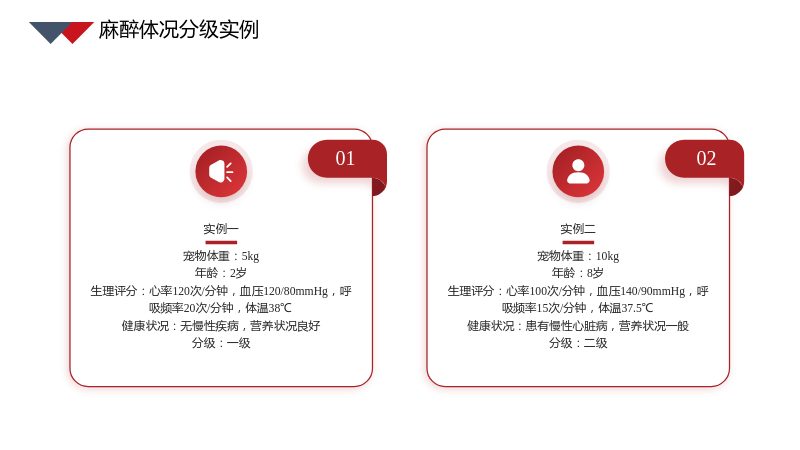 麻醉体况分级实例

01

实例一

宠物体重：5kg
年龄：2岁
生理评分：心率120次/分钟，血压120/80mmHg，呼吸频率20次/分钟，体温38℃
健康状况：无慢性疾病，营养状况良好
分级：一级

02

实例二

宠物体重：10kg
年龄：8岁
生理评分：心率100次/分钟，血压140/90mmHg，呼吸频率15次/分钟，体温37.5℃
健康状况：患有慢性心脏病，营养状况一般
分级：二级